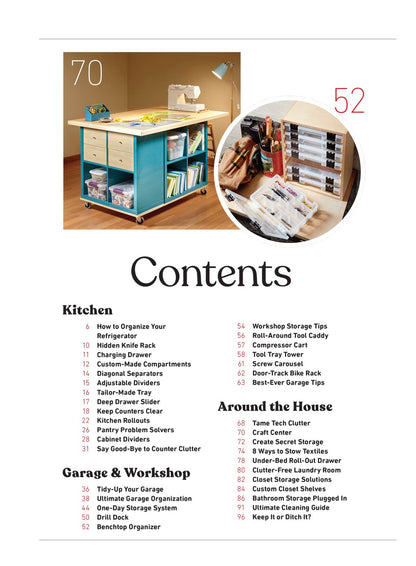 70

52

Contents

Kitchen

6 How to Organize Your Refrigerator
10 Hidden Knife Rack
11 Charging Drawer
12 Custom-Made Compartments
14 Diagonal Separators
15 Adjustable Dividers
16 Tailor-Made Tray
17 Deep Drawer Slider
18 Keep Counters Clear
22 Kitchen Rollouts
26 Pantry Problem Solvers
28 Cabinet Dividers
31 Say Good-Bye to Counter Clutter

Garage & Workshop

36 Tidy-Up Your Garage
38 Ultimate Garage Organization
44 One-Day Storage System
50 Drill Dock
52 Benchtop Organizer
54 Workshop Storage Tips
56 Roll-Around Tool Caddy
57 Compressor Cart
58 Tool Tray Tower
61 Screw Carousel
62 Door-Track Bike Rack
63 Best-Ever Garage Tips

Around the House

68 Tame Tech Clutter
70 Craft Center
72 Create Secret Storage
74 8 Ways to Stow Textiles
78 Under-Bed Roll-Out Drawer
80 Clutter-Free Laundry Room
82 Closet Storage Solutions
84 Custom Closet Shelves
86 Bathroom Storage Plugged In
91 Ultimate Cleaning Guide
96 Keep It or Ditch It?